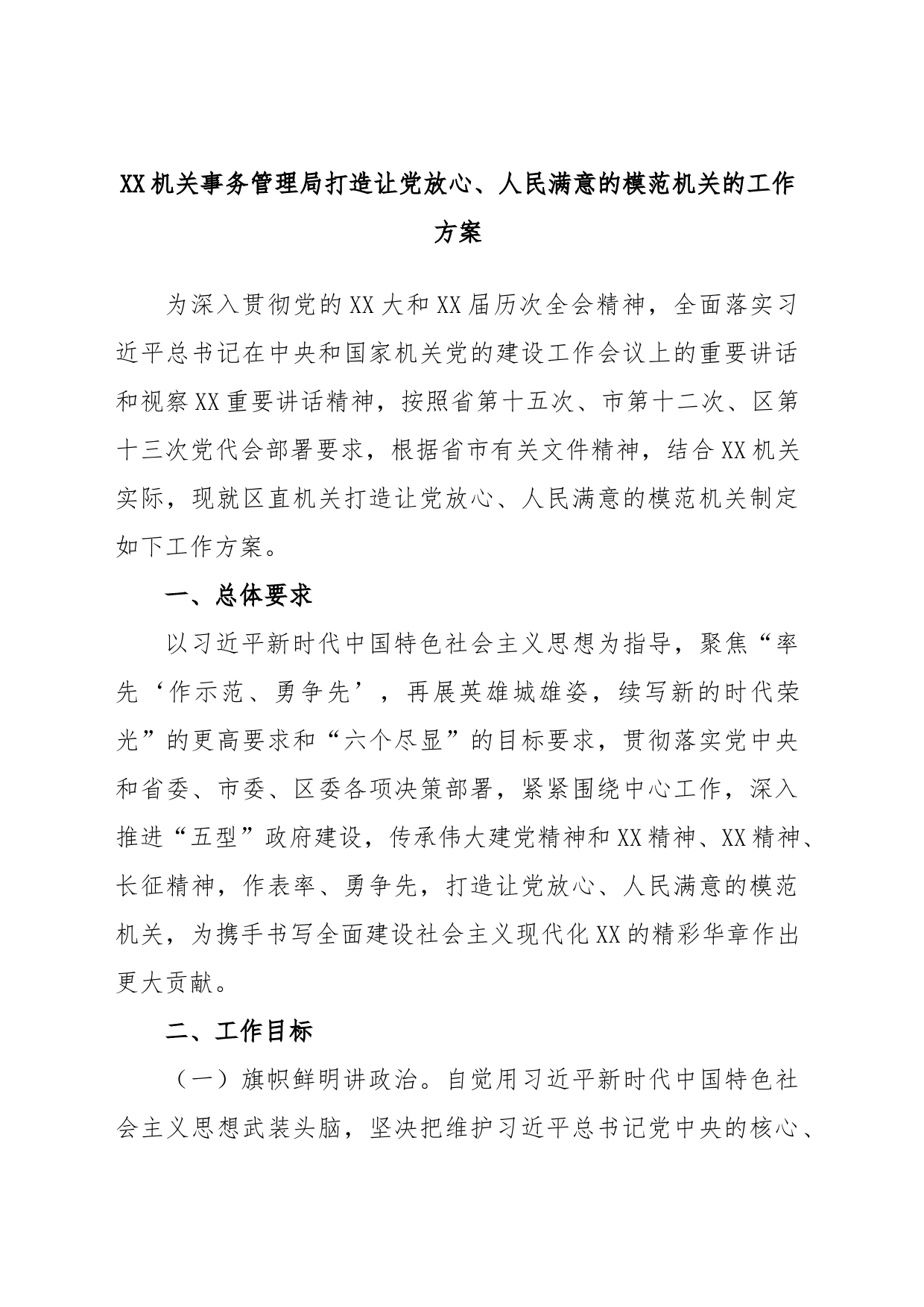 XX机关事务管理局打造让党放心、人民满意的模范机关的工作方案

为深入贯彻党的XX大和XX届历次全会精神，全面落实习近平总书记在中央和国家机关党的建设工作会议上的重要讲话和视察XX重要讲话精神，按照省第十五次、市第十二次、区第十三次党代会部署要求，根据省市有关文件精神，结合XX机关实际，现就区直机关打造让党放心、人民满意的模范机关制定如下工作方案。

一、总体要求

以习近平新时代中国特色社会主义思想为指导，聚焦“率先‘作示范、勇争先’，再展英雄城雄姿，续写新的时代荣光”的更高要求和“六个尽显”的目标要求，贯彻落实党中央和省委、市委、区委各项决策部署，紧紧围绕中心工作，深入推进“五型”政府建设，传承伟大建党精神和XX精神、XX精神、长征精神，作表率、勇争先，打造让党放心、人民满意的模范机关，为携手书写全面建设社会主义现代化XX的精彩华章作出更大贡献。

二、工作目标

（一）旗帜鲜明讲政治。自觉用习近平新时代中国特色社会主义思想武装头脑，坚决把维护习近平总书记党中央的核心、